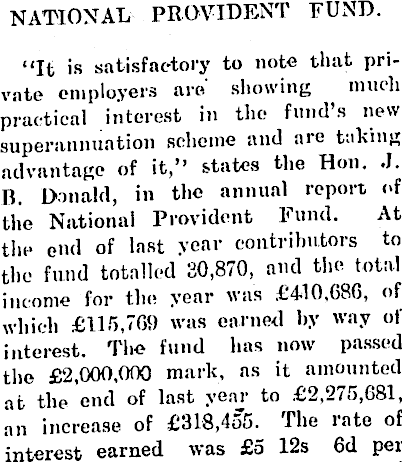 NATIONAL PROVIDENT FUND.

"It is satisfactory to note that private employers are showing much practical interest in the fund's new superannuation scheme and are taking advantage of it," states the Hon. J. B. Donald, in the annual report of the National Provident Fund. At the end of last year contributors to the fund totalled 30,870, and the total income for the year was £410,686, of which £115,769 was earned by way of interest. The fund has now passed the £2,000,000 mark, as it amounted at the end of last year to £2,275,681, an increase of £318,455. The rate of interest earned was £5 12s 6d per